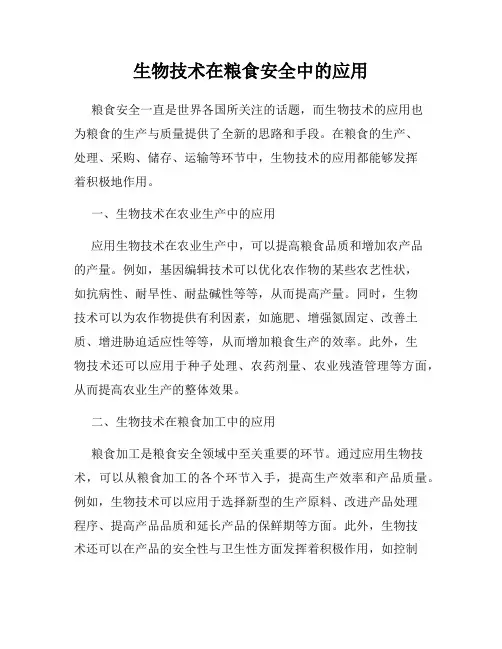 生物技术在粮食安全中的应用

粮食安全一直是世界各国所关注的话题，而生物技术的应用也为粮食的生产与质量提供了全新的思路和手段。在粮食的生产、处理、采购、储存、运输等环节中，生物技术的应用都能够发挥着积极地作用。

一、生物技术在农业生产中的应用

应用生物技术在农业生产中，可以提高粮食品质和增加农产品的产量。例如，基因编辑技术可以优化农作物的某些农艺性状，如抗病性、耐旱性、耐盐碱性等等，从而提高产量。同时，生物技术可以为农作物提供有利因素，如施肥、增强氮固定、改善土质、增进胁迫适应性等等，从而增加粮食生产的效率。此外，生物技术还可以应用于种子处理、农药剂量、农业残渣管理等方面，从而提高农业生产的整体效果。

二、生物技术在粮食加工中的应用

粮食加工是粮食安全领域中至关重要的环节。通过应用生物技术，可以从粮食加工的各个环节入手，提高生产效率和产品质量。例如，生物技术可以应用于选择新型的生产原料、改进产品处理程序、提高产品品质和延长产品的保鲜期等方面。此外，生物技术还可以在产品的安全性与卫生性方面发挥着积极作用，如控制